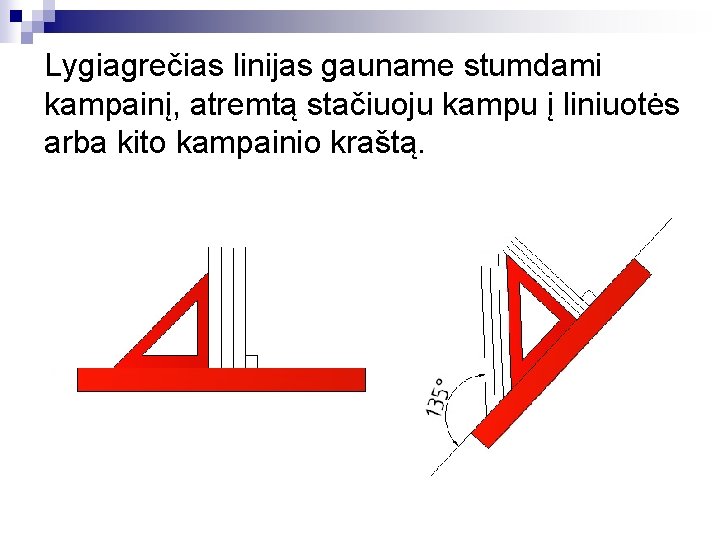 Lygiagrečias linijas gauname stumdami kampainį, atremtą stačiuoju kampu į liniuotės arba kito kampainio kraštą.

135°